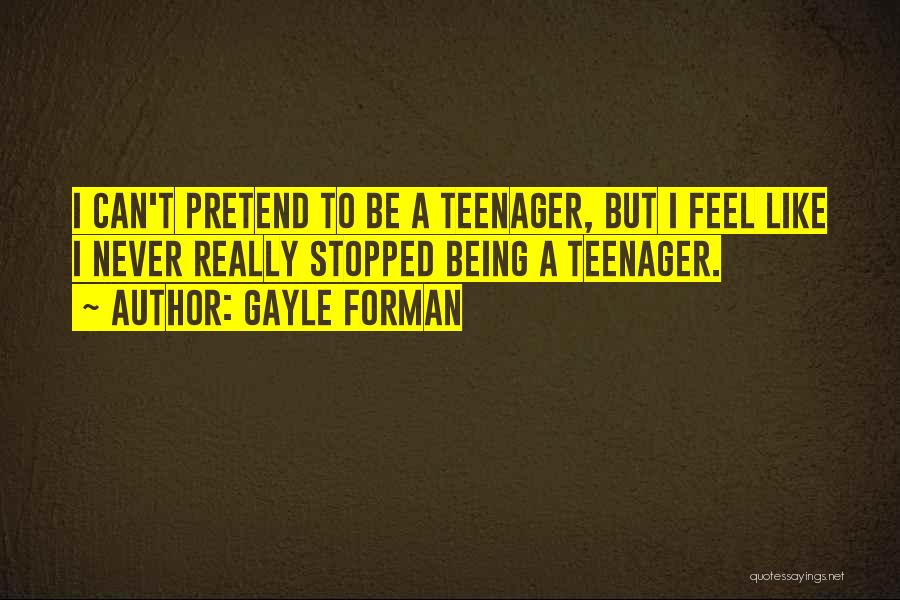 I CAN'T PRETEND TO BE A TEENAGER, BUT I FEEL LIKE I NEVER REALLY STOPPED BEING A TEENAGER.
~ AUTHOR: GAYLE FORMAN

quotessayings.net